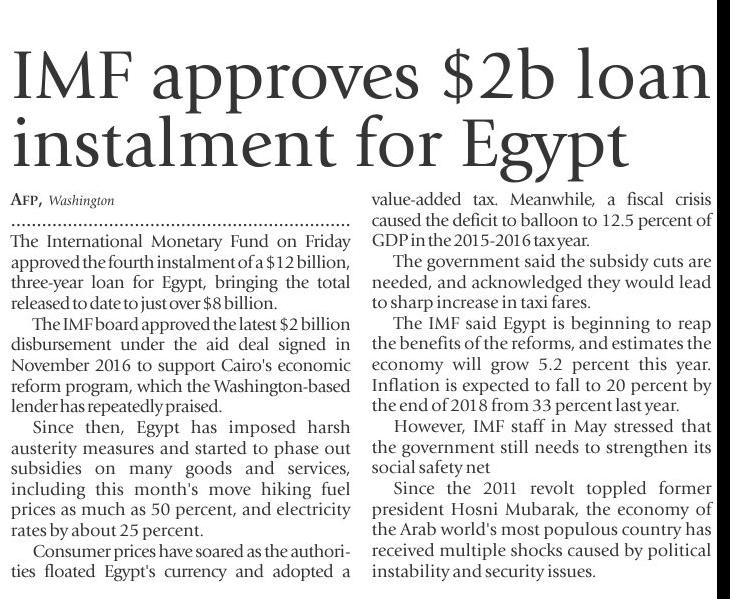 IMF approves \$2b loan instalment for Egypt

AFP, Washington

The International Monetary Fund on Friday approved the fourth instalment of a \$12 billion, three-year loan for Egypt, bringing the total released to date to just over \$8 billion.

The IMF board approved the latest \$2 billion disbursement under the aid deal signed in November 2016 to support Cairo's economic reform program, which the Washington-based lender has repeatedly praised.

Since then, Egypt has imposed harsh austerity measures and started to phase out subsidies on many goods and services, including this month's move hiking fuel prices as much as 50 percent, and electricity rates by about 25 percent.

Consumer prices have soared as the authorities floated Egypt's currency and adopted a value-added tax. Meanwhile, a fiscal crisis caused the deficit to balloon to 12.5 percent of GDP in the 2015-2016 tax year.

The government said the subsidy cuts are needed, and acknowledged they would lead to sharp increase in taxi fares.

The IMF said Egypt is beginning to reap the benefits of the reforms, and estimates the economy will grow 5.2 percent this year. Inflation is expected to fall to 20 percent by the end of 2018 from 33 percent last year.

However, IMF staff in May stressed that the government still needs to strengthen its social safety net

Since the 2011 revolt toppled former president Hosni Mubarak, the economy of the Arab world's most populous country has received multiple shocks caused by political instability and security issues.